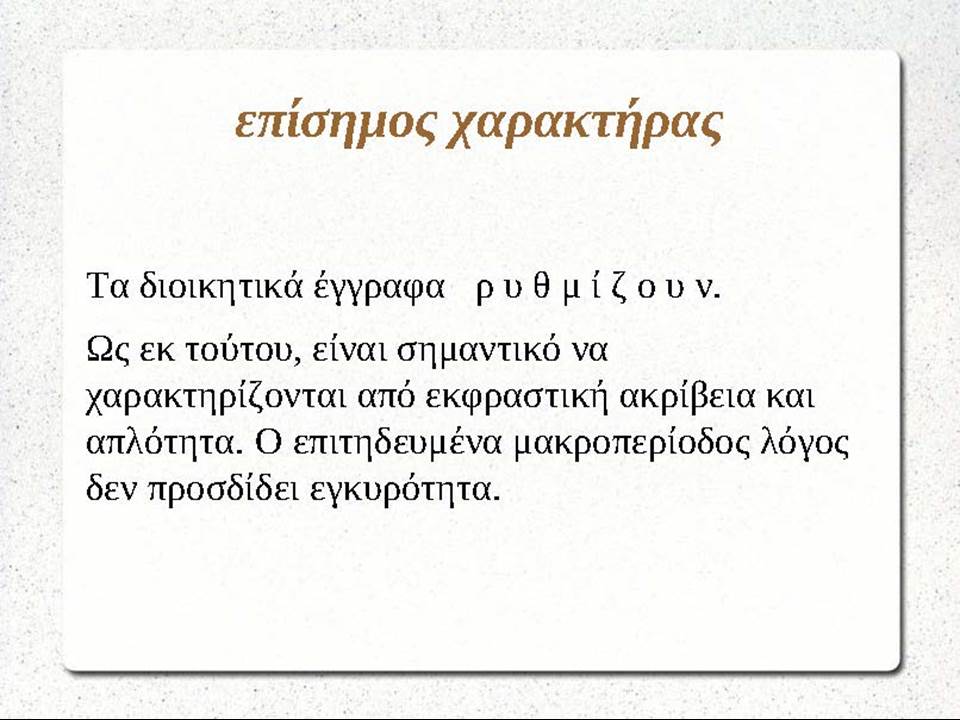 επίσημος χαρακτήρας

Τα διοικητικά έγγραφα ρ υ θ μ ί ζ ο υ ν.

Ως εκ τούτου, είναι σημαντικό να χαρακτηρίζονται από εκφραστική ακρίβεια και απλότητα. Ο επιτηδευμένα μακροπερίοδος λόγος δεν προσδίδει εγκυρότητα.